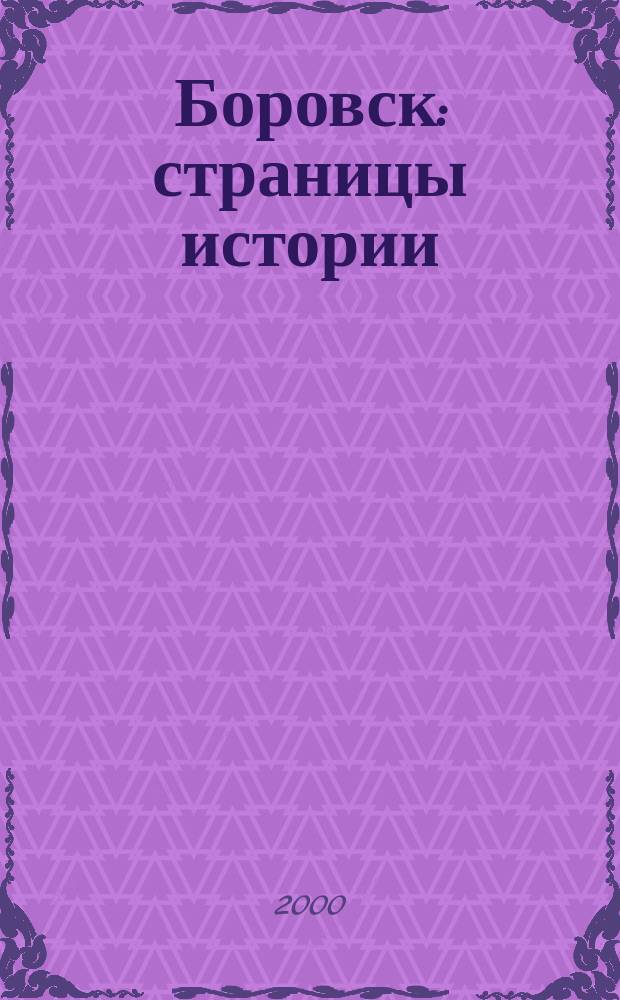 Боровск: страницы истории

2000